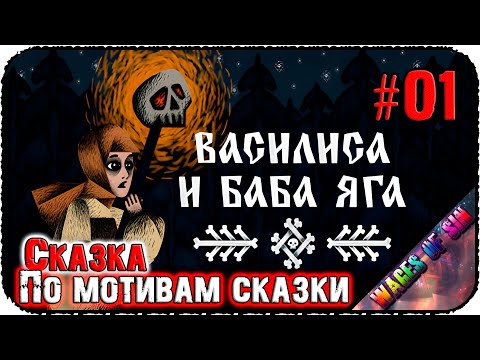 #01

ВАСИЛИСА И БАБА ЯГА

Сказка
По мотивам сказки

WAGES OF SIN